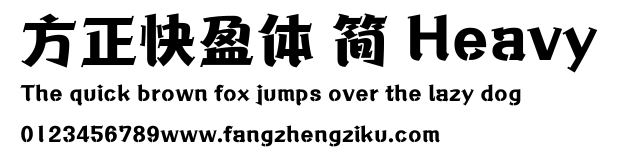 方正快盈体 简 Heavy

The quick brown fox jumps over the lazy dog

0123456789www.fangzhengziku.com